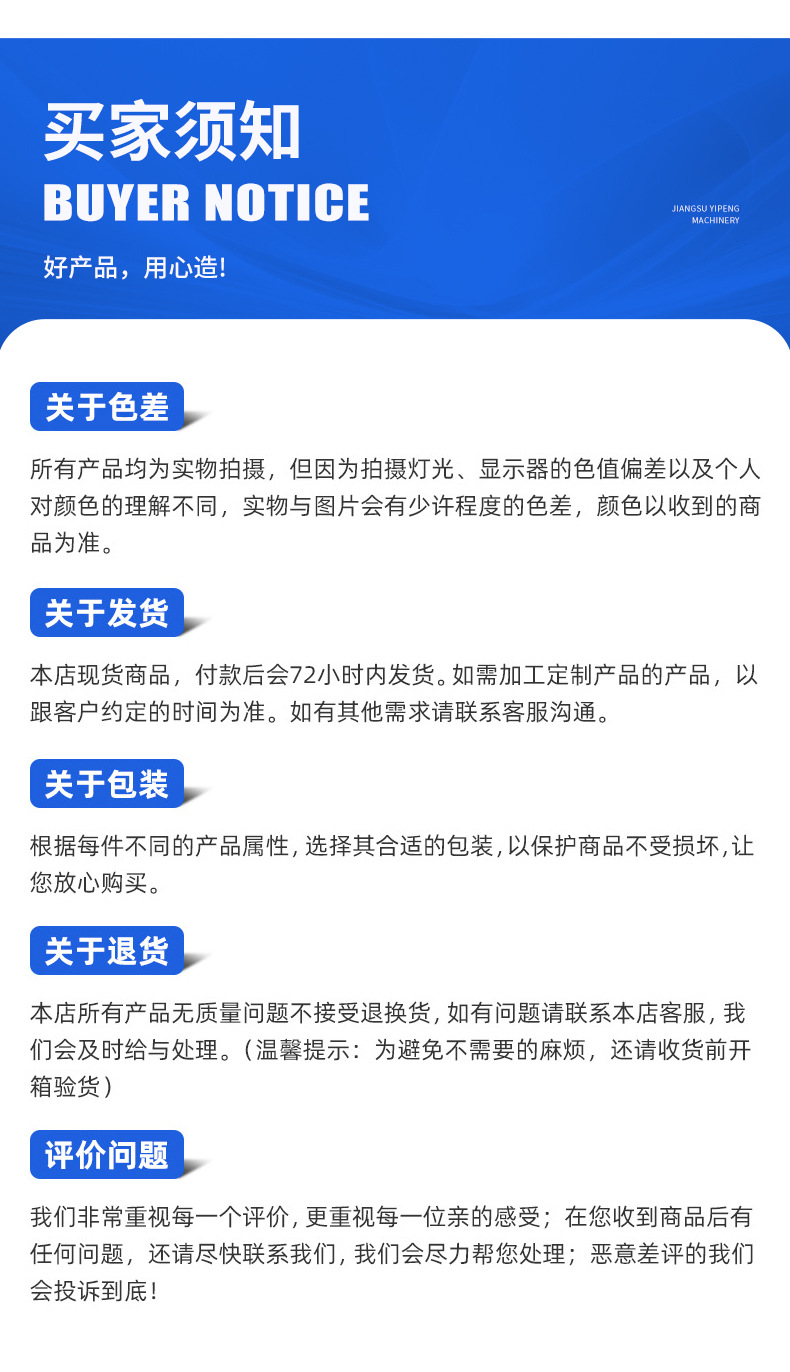 买家须知
BUYER NOTICE

JIANGSU YIPENG
MACHINERY

好产品，用心造!

关于色差

所有产品均为实物拍摄，但因为拍摄灯光、显示器的色值偏差以及个人对颜色的理解不同，实物与图片会有少许程度的色差，颜色以收到的商品为准。

关于发货

本店现货商品，付款后会72小时内发货。如需加工定制产品的产品，以跟客户约定的时间为准。如有其他需求请联系客服沟通。

关于包装

根据每件不同的产品属性，选择其合适的包装，以保护商品不受损坏，让您放心购买。

关于退货

本店所有产品无质量问题不接受退换货，如有问题请联系本店客服，我们会及时给与处理。（温馨提示：为避免不需要的麻烦，还请收货前开箱验货）

评价问题

我们非常重视每一个评价，更重视每一位亲的感受；在您收到商品后有任何问题，还请尽快联系我们，我们会尽力帮您处理；恶意差评的我们会投诉到底!